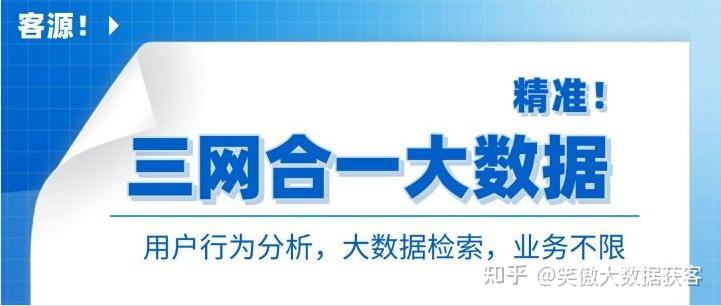 客源！

精准！

三网合一大数据

用户行为分析，大数据检索，业务不限

知乎 @笑傲大数据获客